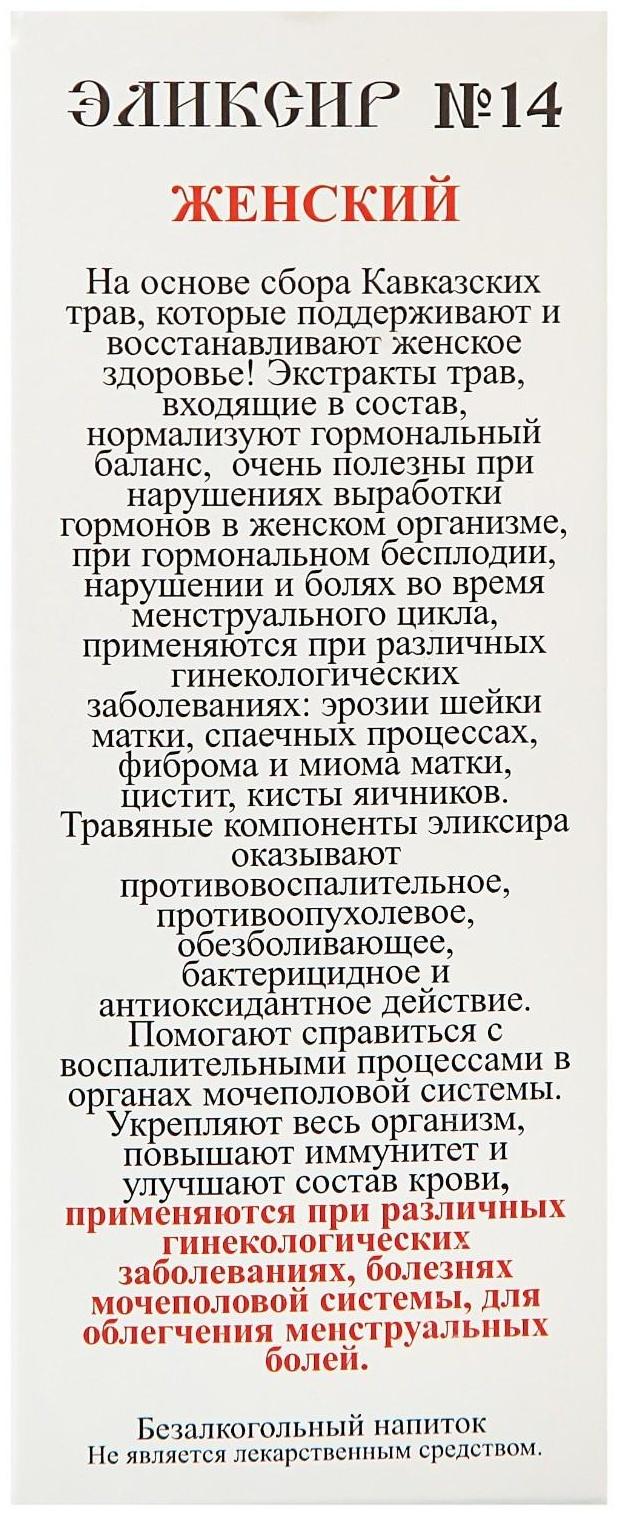 ЭЛИКСИР №14

ЖЕНСКИЙ

На основе сбора Кавказских трав, которые поддерживают и восстанавливают женское здоровье! Экстракты трав, входящие в состав, нормализуют гормональный баланс, очень полезны при нарушениях выработки гормонов в женском организме, при гормональном бесплодии, нарушении и болях во время менструального цикла, применяются при различных гинекологических заболеваниях: эрозии шейки матки, спаечных процессах, фиброма и миома матки, цистит, кисты яичников. Травяные компоненты эликсира оказывают противовоспалительное, противоопухолевое, обезболивающее, бактерицидное и антиоксидантное действие. Помогают справиться с воспалительными процессами в органах мочеполовой системы. Укрепляют весь организм, повышают иммунитет и улучшают состав крови, применяются при различных гинекологических заболеваниях, болезнях мочеполовой системы, для облегчения менструальных болей.

Безалкогольный напиток
Не является лекарственным средством.